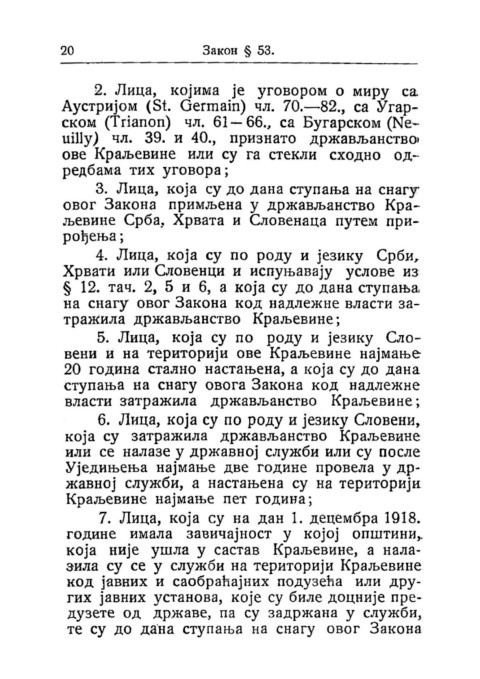 20 Закон § 53.

2. Лица, којима је уговором о миру са Аустријом (St. Germain) чл. 70.—82., са Угарском (Trianon) чл. 61—66., са Бугарском (Neuilly) чл. 39. и 40., признато држављанство ове Краљевине или су га стекли сходно одредбама тих уговора;

3. Лица, која су до дана ступања на снагу овог Закона примљена у држављанство Краљевине Срба, Хрвата и Словенаца путем прирођења;

4. Лица, која су по роду и језику Срби, Хрвати или Словенци и испуњавају услове из § 12. тач. 2, 5 и 6, а која су до дана ступања на снагу овог Закона код надлежне власти затражила држављанство Краљевине;

5. Лица, која су по роду и језику Словени и на територији ове Краљевине најмање 20 година стално настањена, а која су до дана ступања на снагу овога Закона код надлежне власти затражила држављанство Краљевине;

6. Лица, која су по роду и језику Словени, која су затражила држављанство Краљевине или се налазе у државној служби или су после Уједињења најмање две године провела у државној служби, а настањена су на територији Краљевине најмање пет година;

7. Лица, која су на дан 1. децембра 1918. године имала завичајност у којој општини, која није ушла у састав Краљевине, а налазила су се у служби на територији Краљевине код јавних и саобраћајних подузећа или других јавних установа, које су биле доцније предузете од државе, па су задржана у служби, те су до дана ступања на снагу овог Закона